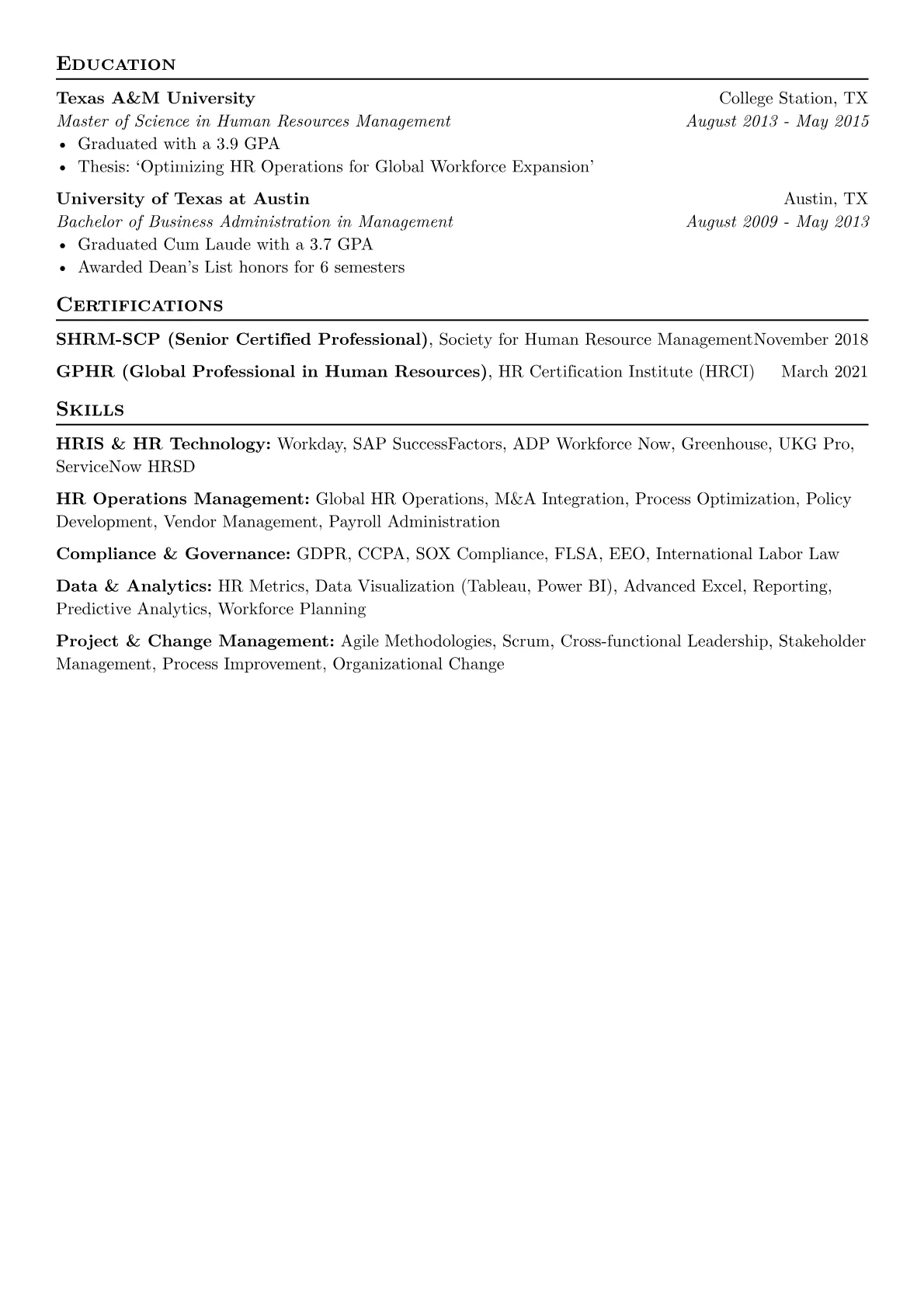 EDUCATION

Texas A&M University College Station, TX
Master of Science in Human Resources Management August 2013 - May 2015
• Graduated with a 3.9 GPA
• Thesis: 'Optimizing HR Operations for Global Workforce Expansion'

University of Texas at Austin Austin, TX
Bachelor of Business Administration in Management August 2009 - May 2013
• Graduated Cum Laude with a 3.7 GPA
• Awarded Dean's List honors for 6 semesters

CERTIFICATIONS

SHRM-SCP (Senior Certified Professional), Society for Human Resource ManagementNovember 2018

GPHR (Global Professional in Human Resources), HR Certification Institute (HRCI) March 2021

SKILLS

HRIS & HR Technology: Workday, SAP SuccessFactors, ADP Workforce Now, Greenhouse, UKG Pro, ServiceNow HRSD

HR Operations Management: Global HR Operations, M&A Integration, Process Optimization, Policy Development, Vendor Management, Payroll Administration

Compliance & Governance: GDPR, CCPA, SOX Compliance, FLSA, EEO, International Labor Law

Data & Analytics: HR Metrics, Data Visualization (Tableau, Power BI), Advanced Excel, Reporting, Predictive Analytics, Workforce Planning

Project & Change Management: Agile Methodologies, Scrum, Cross-functional Leadership, Stakeholder Management, Process Improvement, Organizational Change